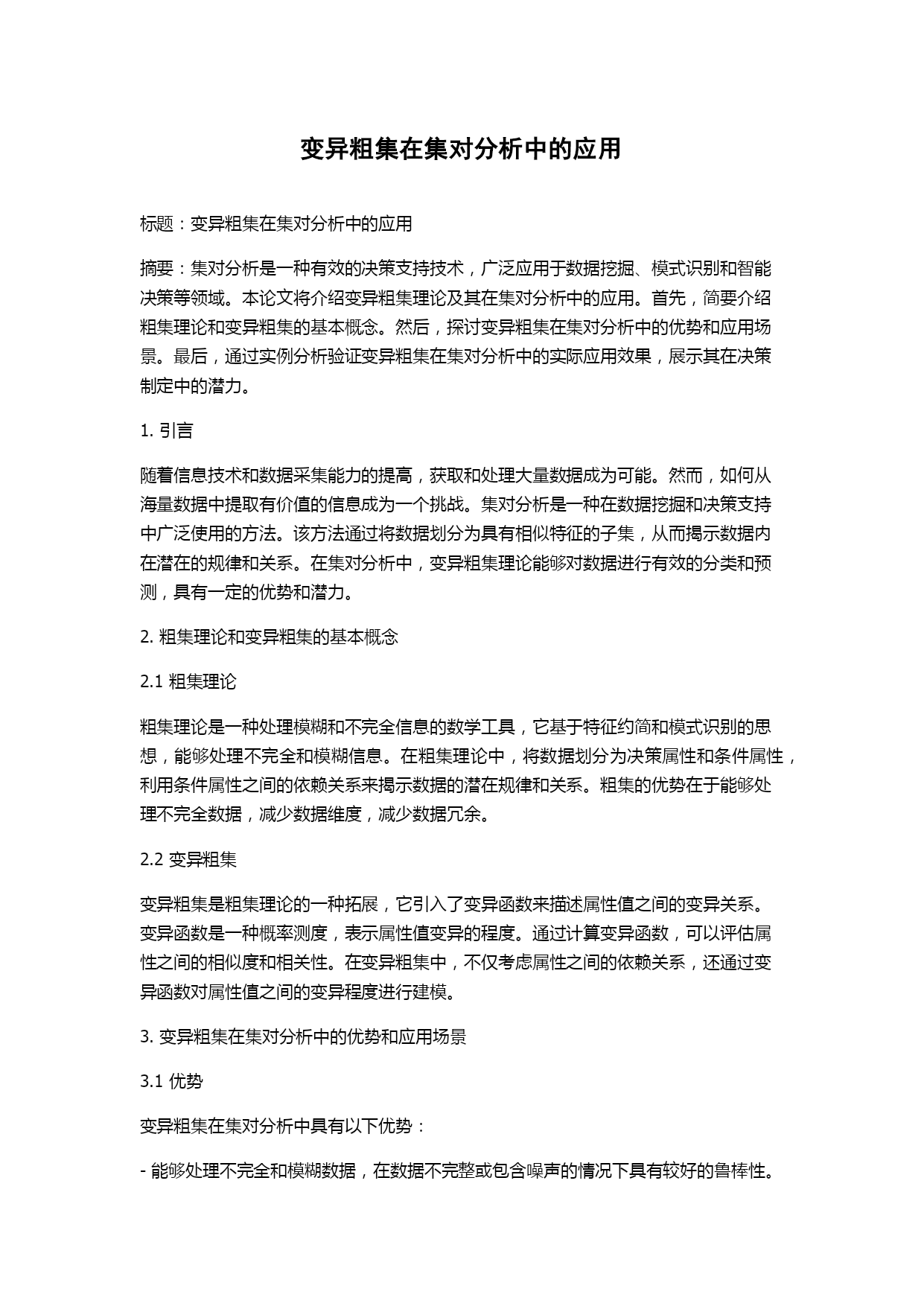 变异粗集在集对分析中的应用

标题：变异粗集在集对分析中的应用

摘要：集对分析是一种有效的决策支持技术，广泛应用于数据挖掘、模式识别和智能决策等领域。本论文将介绍变异粗集理论及其在集对分析中的应用。首先，简要介绍粗集理论和变异粗集的基本概念。然后，探讨变异粗集在集对分析中的优势和应用场景。最后，通过实例分析验证变异粗集在集对分析中的实际应用效果，展示其在决策制定中的潜力。

1. 引言

随着信息技术和数据采集能力的提高，获取和处理大量数据成为可能。然而，如何从海量数据中提取有价值的信息成为一个挑战。集对分析是一种在数据挖掘和决策支持中广泛使用的方法。该方法通过将数据划分为具有相似特征的子集，从而揭示数据内在潜在的规律和关系。在集对分析中，变异粗集理论能够对数据进行有效的分类和预测，具有一定的优势和潜力。

2. 粗集理论和变异粗集的基本概念

2.1 粗集理论

粗集理论是一种处理模糊和不完全信息的数学工具，它基于特征约简和模式识别的思想，能够处理不完全和模糊信息。在粗集理论中，将数据划分为决策属性和条件属性，利用条件属性之间的依赖关系来揭示数据的潜在规律和关系。粗集的优势在于能够处理不完全数据，减少数据维度，减少数据冗余。

2.2 变异粗集

变异粗集是粗集理论的一种拓展，它引入了变异函数来描述属性值之间的变异关系。变异函数是一种概率测度，表示属性值变异的程度。通过计算变异函数，可以评估属性之间的相似度和相关性。在变异粗集中，不仅考虑属性之间的依赖关系，还通过变异函数对属性值之间的变异程度进行建模。

3. 变异粗集在集对分析中的优势和应用场景

3.1 优势

变异粗集在集对分析中具有以下优势：

- 能够处理不完全和模糊数据，在数据不完整或包含噪声的情况下具有较好的鲁棒性。